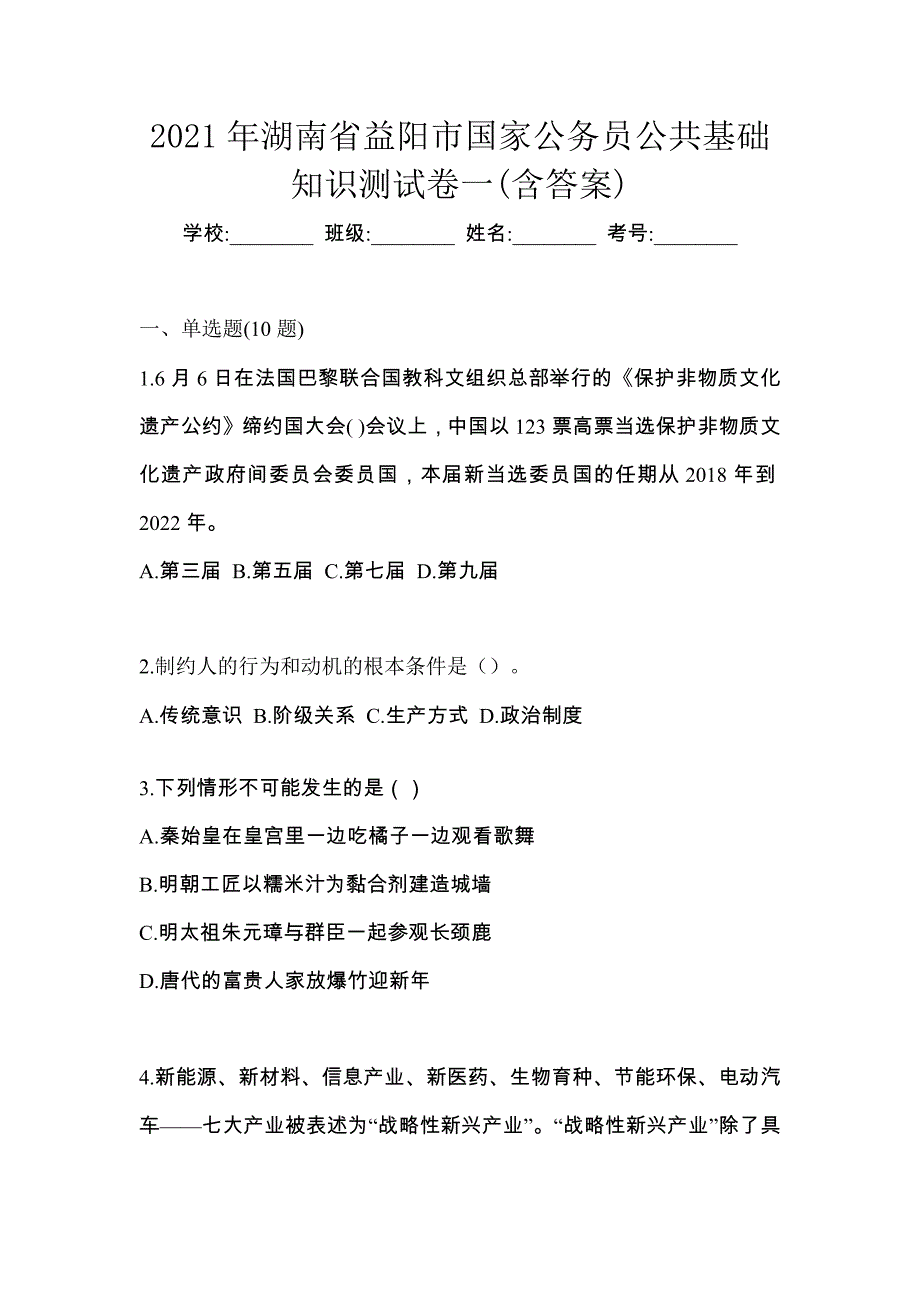 2021 年湖南省益阳市国家公务员公共基础知识测试卷一(含答案)

学校:________ 班级:________ 姓名:________ 考号:________

一、单选题(10 题)

1.6 月 6 日在法国巴黎联合国教科文组织总部举行的《保护非物质文化遗产公约》缔约国大会( )会议上，中国以 123 票高票当选保护非物质文化遗产政府间委员会委员国，本届新当选委员国的任期从 2018 年到 2022 年。

A.第三届 B.第五届 C.第七届 D.第九届

2.制约人的行为和动机的根本条件是（）。

A.传统意识 B.阶级关系 C.生产方式 D.政治制度

3.下列情形不可能发生的是 ( )

A.秦始皇在皇宫里一边吃橘子一边观看歌舞

B.明朝工匠以糯米汁为黏合剂建造城墙

C.明太祖朱元璋与群臣一起参观长颈鹿

D.唐代的富贵人家放爆竹迎新年

4.新能源、新材料、信息产业、新医药、生物育种、节能环保、电动汽车——七大产业被表述为“战略性新兴产业”。“战略性新兴产业”除了具